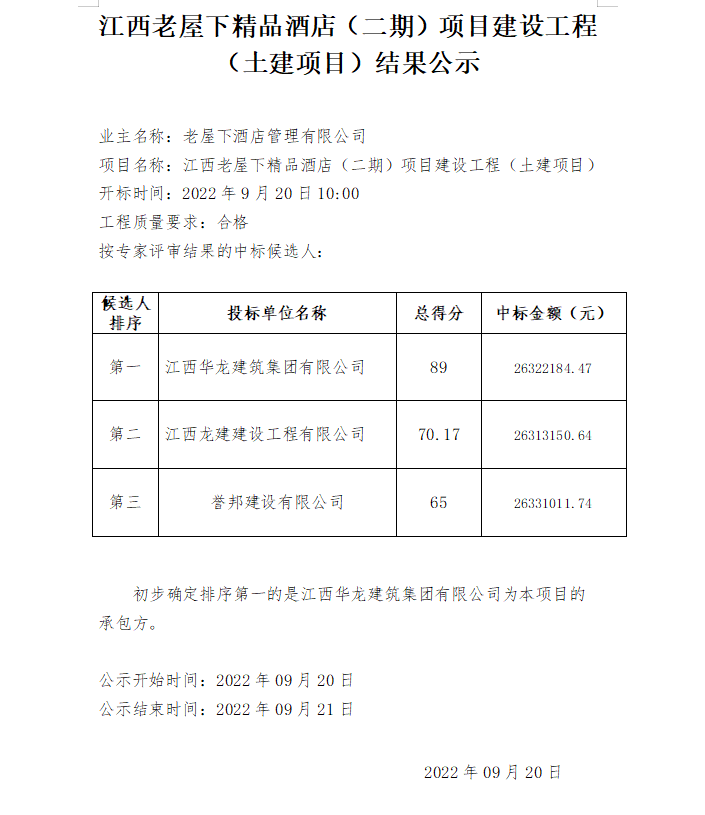 江西老屋下精品酒店（二期）项目建设工程（土建项目）结果公示

业主名称：老屋下酒店管理有限公司
项目名称：江西老屋下精品酒店（二期）项目建设工程（土建项目）
开标时间：2022 年 9 月 20 日 10:00
工程质量要求：合格
按专家评审结果的中标候选人：

| 候选人排序 | 投标单位名称 | 总得分 | 中标金额（元） |
|---|---|---|---|
| 第一 | 江西华龙建筑集团有限公司 | 89 | 26322184.47 |
| 第二 | 江西龙建建设工程有限公司 | 70.17 | 26313150.64 |
| 第三 | 誉邦建设有限公司 | 65 | 26331011.74 |

初步确定排序第一的是江西华龙建筑集团有限公司为本项目的承包方。

公示开始时间：2022 年 09 月 20 日
公示结束时间：2022 年 09 月 21 日

2022 年 09 月 20 日